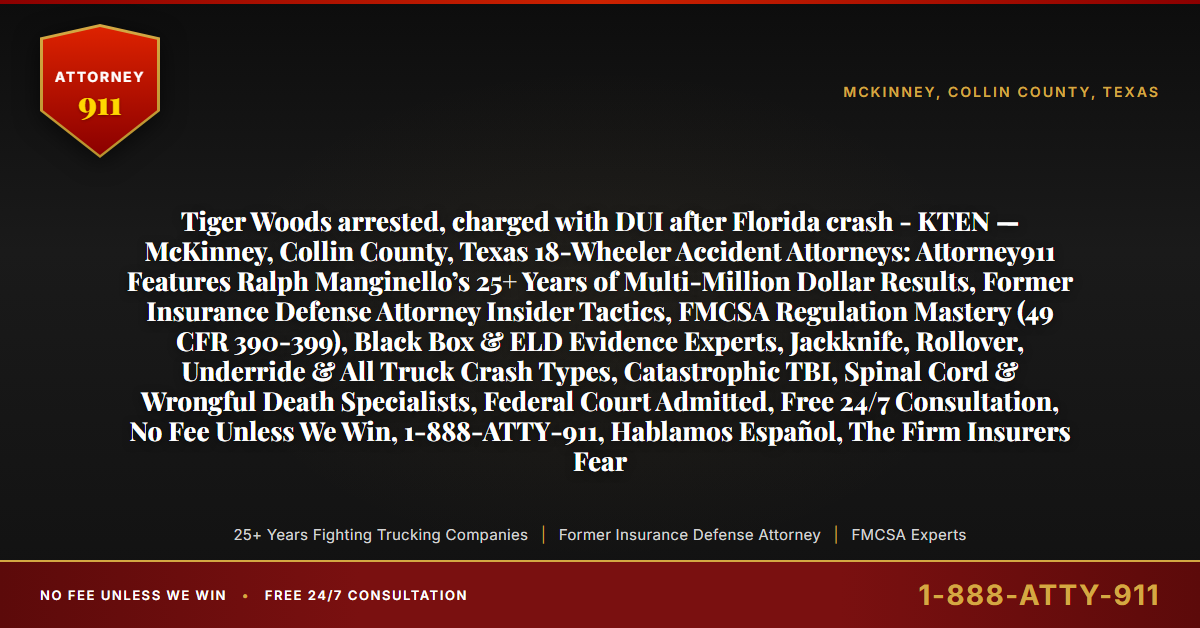 ATTORNEY
911

MCKINNEY, COLLIN COUNTY, TEXAS

Tiger Woods arrested, charged with DUI after Florida crash - KTEN — McKinney, Collin County, Texas 18-Wheeler Accident Attorneys: Attorney911 Features Ralph Manginello's 25+ Years of Multi-Million Dollar Results, Former Insurance Defense Attorney Insider Tactics, FMCSA Regulation Mastery (49 CFR 390-399), Black Box & ELD Evidence Experts, Jackknife, Rollover, Underride & All Truck Crash Types, Catastrophic TBI, Spinal Cord & Wrongful Death Specialists, Federal Court Admitted, Free 24/7 Consultation, No Fee Unless We Win, 1-888-ATTY-911, Hablamos Español, The Firm Insurers Fear

25+ Years Fighting Trucking Companies | Former Insurance Defense Attorney | FMCSA Experts

NO FEE UNLESS WE WIN • FREE 24/7 CONSULTATION

1-888-ATTY-911